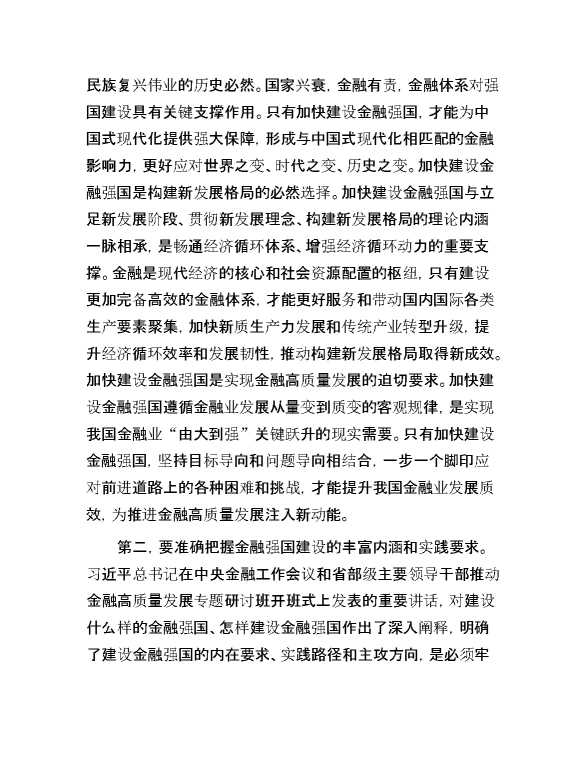 民族复兴伟业的历史必然。国家兴衰，金融有责，金融体系对强国建设具有关键支撑作用。只有加快建设金融强国，才能为中国式现代化提供强大保障，形成与中国式现代化相匹配的金融影响力，更好应对世界之变、时代之变、历史之变。加快建设金融强国是构建新发展格局的必然选择。加快建设金融强国与立足新发展阶段、贯彻新发展理念、构建新发展格局的理论内涵一脉相承，是畅通经济循环体系、增强经济循环动力的重要支撑。金融是现代经济的核心和社会资源配置的枢纽，只有建设更加完备高效的金融体系，才能更好服务和带动国内国际各类生产要素聚集，加快新质生产力发展和传统产业转型升级，提升经济循环效率和发展韧性，推动构建新发展格局取得新成效。加快建设金融强国是实现金融高质量发展的迫切要求。加快建设金融强国遵循金融业发展从量变到质变的客观规律，是实现我国金融业“由大到强”关键跃升的现实需要。只有加快建设金融强国，坚持目标导向和问题导向相结合，一步一个脚印应对前进道路上的各种困难和挑战，才能提升我国金融业发展质效，为推进金融高质量发展注入新动能。

第二，要准确把握金融强国建设的丰富内涵和实践要求。习近平总书记在中央金融工作会议和省部级主要领导干部推动金融高质量发展专题研讨班开班式上发表的重要讲话，对建设什么样的金融强国、怎样建设金融强国作出了深入阐释，明确了建设金融强国的内在要求、实践路径和主攻方向，是必须牢